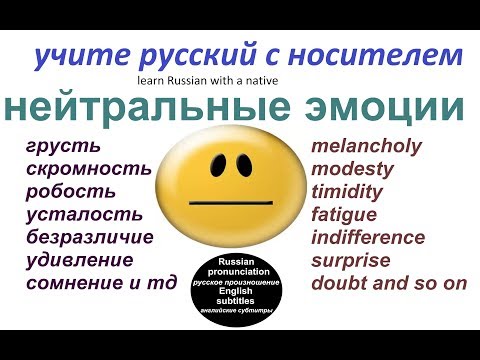 учите русский с носителем
learn Russian with a native
нейтральные эмоции

грусть
скромность
робость
усталость
безразличие
удивление
сомнение и тд

melancholy
modesty
timidity
fatigue
indifference
surprise
doubt and so on

Russian pronunciation
русское произношение
English subtitles
английские субтитры